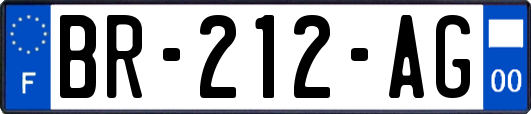 F
BR-212-AG
00